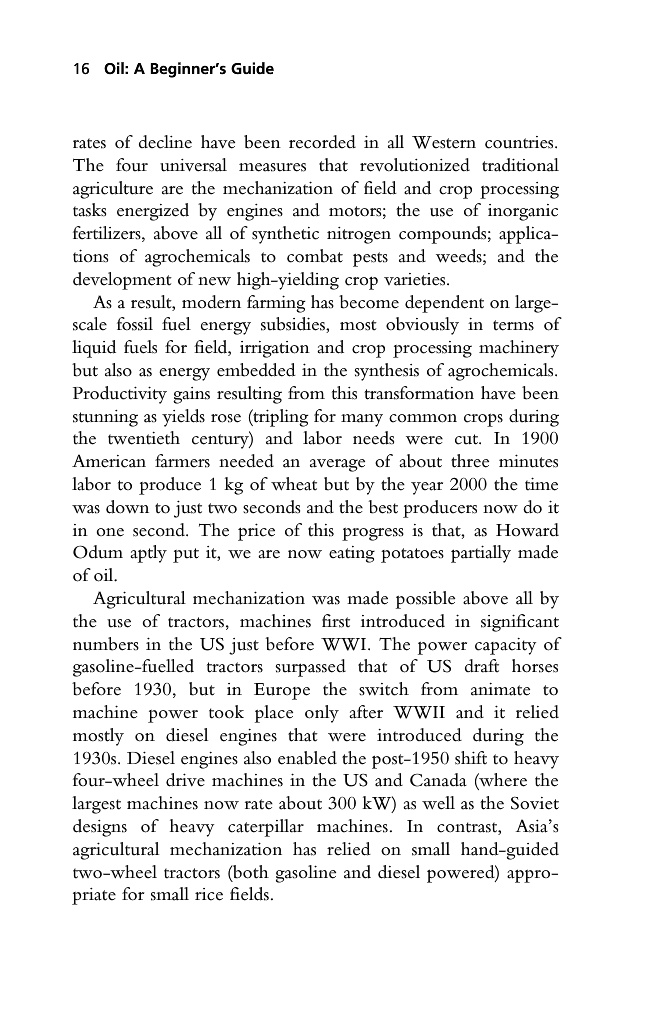 16 Oil: A Beginner's Guide

rates of decline have been recorded in all Western countries. The four universal measures that revolutionized traditional agriculture are the mechanization of field and crop processing tasks energized by engines and motors; the use of inorganic fertilizers, above all of synthetic nitrogen compounds; applications of agrochemicals to combat pests and weeds; and the development of new high-yielding crop varieties.

As a result, modern farming has become dependent on large-scale fossil fuel energy subsidies, most obviously in terms of liquid fuels for field, irrigation and crop processing machinery but also as energy embedded in the synthesis of agrochemicals. Productivity gains resulting from this transformation have been stunning as yields rose (tripling for many common crops during the twentieth century) and labor needs were cut. In 1900 American farmers needed an average of about three minutes labor to produce 1 kg of wheat but by the year 2000 the time was down to just two seconds and the best producers now do it in one second. The price of this progress is that, as Howard Odum aptly put it, we are now eating potatoes partially made of oil.

Agricultural mechanization was made possible above all by the use of tractors, machines first introduced in significant numbers in the US just before WWI. The power capacity of gasoline-fuelled tractors surpassed that of US draft horses before 1930, but in Europe the switch from animate to machine power took place only after WWII and it relied mostly on diesel engines that were introduced during the 1930s. Diesel engines also enabled the post-1950 shift to heavy four-wheel drive machines in the US and Canada (where the largest machines now rate about 300 kW) as well as the Soviet designs of heavy caterpillar machines. In contrast, Asia's agricultural mechanization has relied on small hand-guided two-wheel tractors (both gasoline and diesel powered) appropriate for small rice fields.